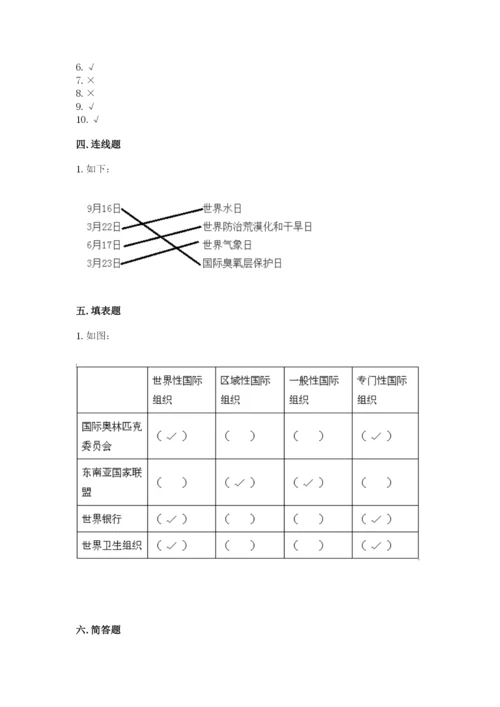 6. √
7. ×
8. ×
9. √
10. √

四. 连线题

1. 如下：

9月16日
3月22日
6月17日
3月23日

世界水日
世界防治荒漠化和干旱日
世界气象日
国际臭氧层保护日

五. 填表题

1. 如图：

| | 世界性国际组织 | 区域性国际组织 | 一般性国际组织 | 专门性国际组织 |
|---|---|---|---|---|
| 国际奥林匹克委员会 | （✓） | （ ） | （ ） | （✓） |
| 东南亚国家联盟 | （ ） | （✓） | （✓） | （ ） |
| 世界银行 | （✓） | （ ） | （ ） | （✓） |
| 世界卫生组织 | （✓） | （ ） | （ ） | （✓） |

六. 简答题